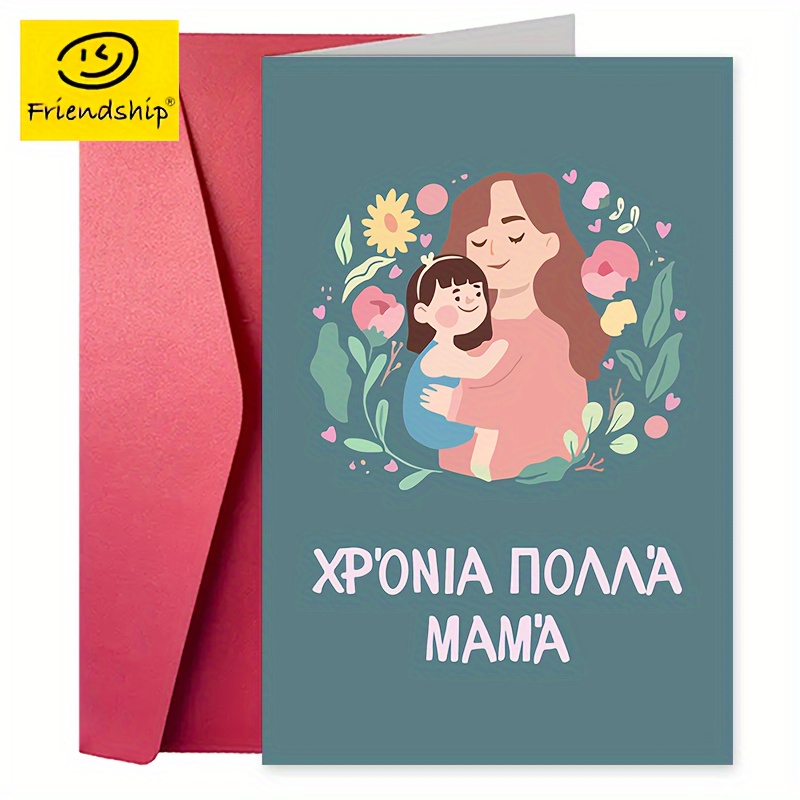 Friendship®

ΧΡΌΝΙΑ ΠΟΛΛΆ
ΜΑΜΆ